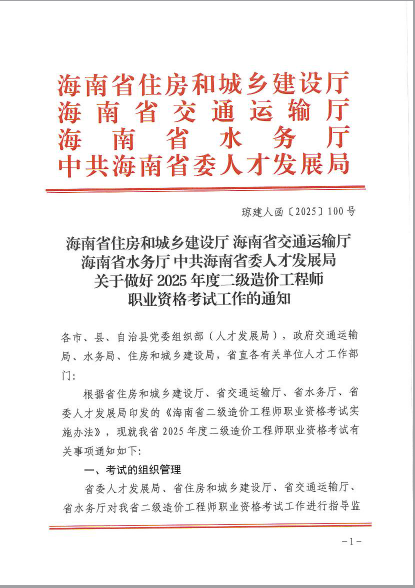 海南省住房和城乡建设厅
海南省交通运输厅
海南省水务厅
中共海南省委人才发展局

琼建人函〔2025〕100号

海南省住房和城乡建设厅 海南省交通运输厅
海南省水务厅 中共海南省委人才发展局
关于做好2025年度二级造价工程师
职业资格考试工作的通知

各市、县、自治县党委组织部（人才发展局），政府交通运输局、水务局、住房和城乡建设局，省直各有关单位人才工作部门：

根据省住房和城乡建设厅、省交通运输厅、省水务厅、省委人才发展局印发的《海南省二级造价工程师职业资格考试实施办法》，现就我省2025年度二级造价工程师职业资格考试有关事项通知如下：

一、考试的组织管理

省委人才发展局、省住房和城乡建设厅、省交通运输厅、省水务厅对我省二级造价工程师职业资格考试工作进行指导监

－1－